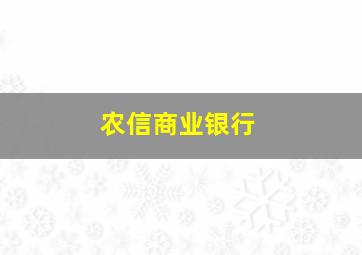 农信商业银行